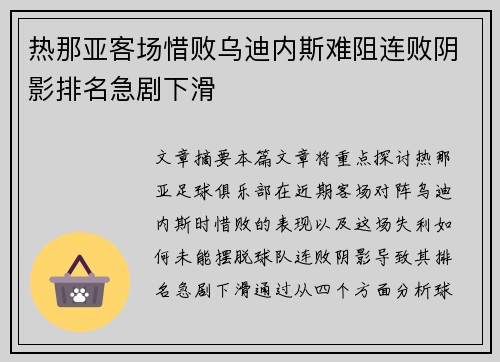 热那亚客场惜败乌迪内斯难阻连败阴影排名急剧下滑

文章摘要本篇文章将重点探讨热那亚足球俱乐部在近期客场对阵乌迪内斯时惜败的表现以及这场失利如何未能摆脱球队连败阴影导致其排名急剧下滑通过从四个方面分析球